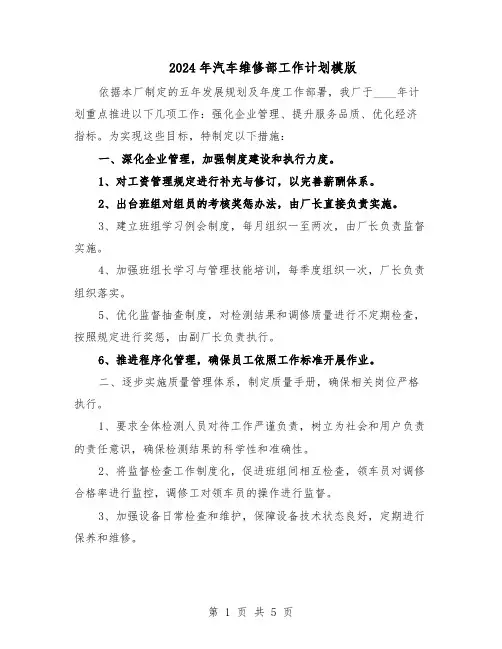 2024年汽车维修部工作计划模版

依据本厂制定的五年发展规划及年度工作部署，我厂于____年计划重点推进以下几项工作：强化企业管理、提升服务品质、优化经济指标。为实现这些目标，特制定以下措施：

一、深化企业管理，加强制度建设和执行力度。

1、对工资管理规定进行补充与修订，以完善薪酬体系。

2、出台班组对组员的考核奖惩办法，由厂长直接负责实施。

3、建立班组学习例会制度，每月组织一至两次，由厂长负责监督实施。

4、加强班组长学习与管理技能培训，每季度组织一次，厂长负责组织落实。

5、优化监督抽查制度，对检测结果和调修质量进行不定期检查，按照规定进行奖惩，由副厂长负责执行。

6、推进程序化管理，确保员工依照工作标准开展作业。

二、逐步实施质量管理体系，制定质量手册，确保相关岗位严格执行。

1、要求全体检测人员对待工作严谨负责，树立为社会和用户负责的责任意识，确保检测结果的科学性和准确性。

2、将监督检查工作制度化，促进班组间相互检查，领车员对调修合格率进行监控，调修工对领车员的操作进行监督。

3、加强设备日常检查和维护，保障设备技术状态良好，定期进行保养和维修。

第 1 页 共 5 页